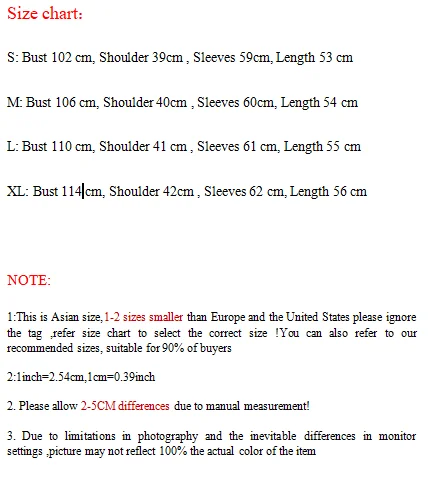 Size chart:

S: Bust 102 cm, Shoulder 39cm , Sleeves 59cm, Length 53 cm

M: Bust 106 cm, Shoulder 40cm , Sleeves 60cm, Length 54 cm

L: Bust 110 cm, Shoulder 41 cm , Sleeves 61 cm, Length 55 cm

XL: Bust 114 cm, Shoulder 42cm , Sleeves 62 cm, Length 56 cm

NOTE:

1:This is Asian size,1-2 sizes smaller than Europe and the United States please ignore the tag ,refer size chart to select the correct size !You can also refer to our recommended sizes, suitable for 90% of buyers

2:1inch=2.54cm,1cm=0.39inch

2. Please allow 2-5CM differences due to manual measurement!

3. Due to limitations in photography and the inevitable differences in monitor settings ,picture may not reflect 100% the actual color of the item